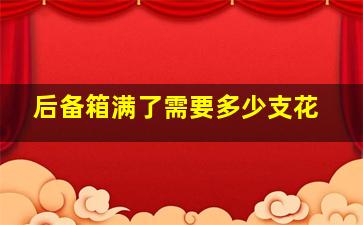 后备箱满了需要多少支花